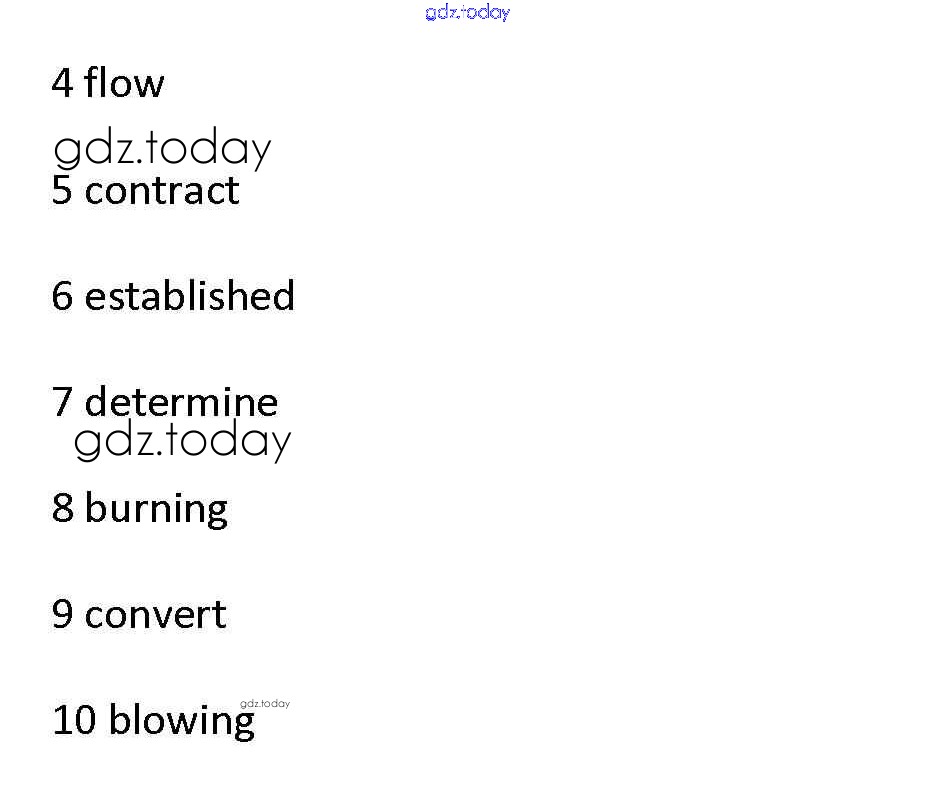 4 flow

5 contract

6 established

7 determine

8 burning

9 convert

10 blowing

gdz.today